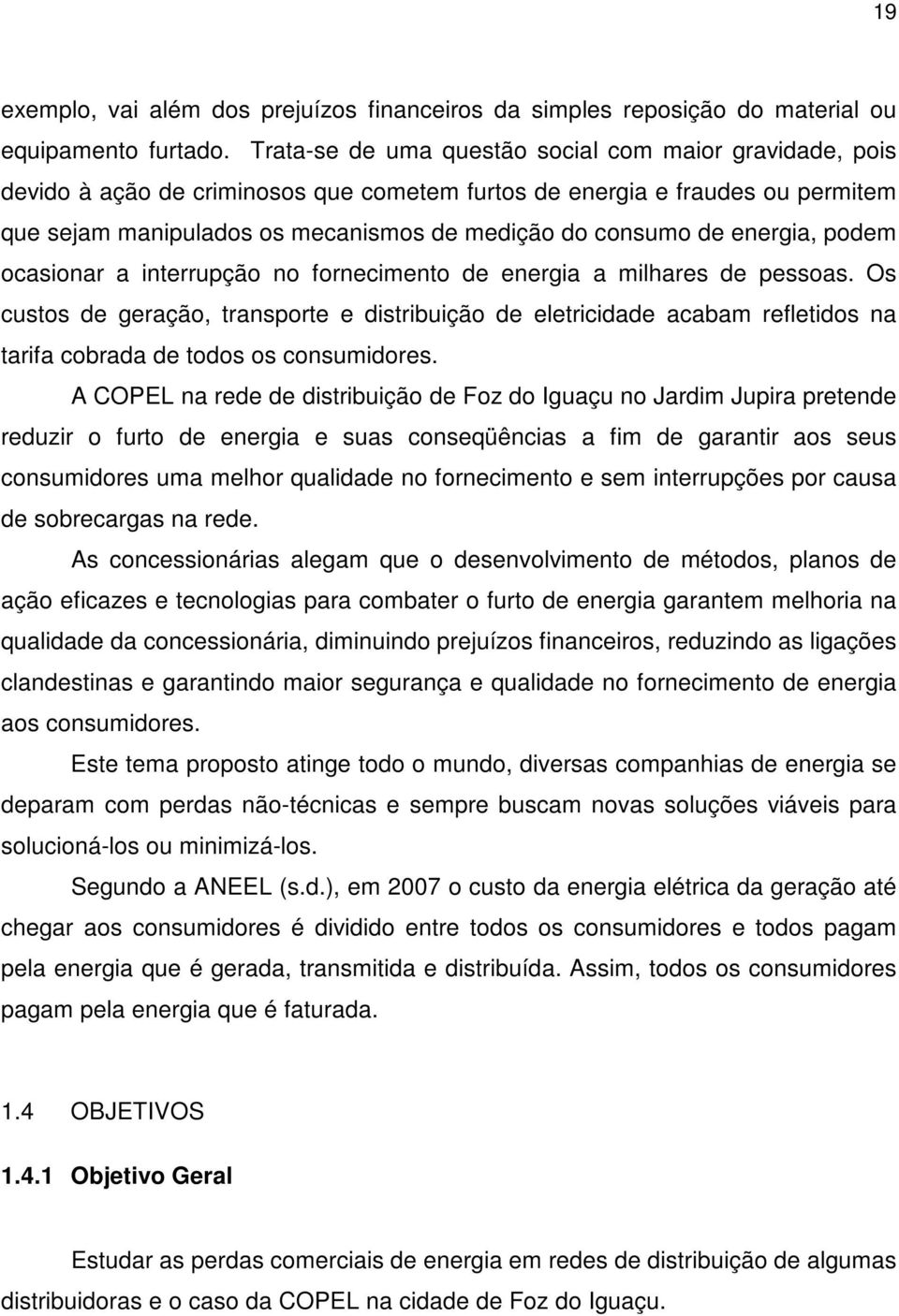 19

exemplo, vai além dos prejuízos financeiros da simples reposição do material ou equipamento furtado. Trata-se de uma questão social com maior gravidade, pois devido à ação de criminosos que cometem furtos de energia e fraudes ou permitem que sejam manipulados os mecanismos de medição do consumo de energia, podem ocasionar a interrupção no fornecimento de energia a milhares de pessoas. Os custos de geração, transporte e distribuição de eletricidade acabam refletidos na tarifa cobrada de todos os consumidores.

A COPEL na rede de distribuição de Foz do Iguaçu no Jardim Jupira pretende reduzir o furto de energia e suas conseqüências a fim de garantir aos seus consumidores uma melhor qualidade no fornecimento e sem interrupções por causa de sobrecargas na rede.

As concessionárias alegam que o desenvolvimento de métodos, planos de ação eficazes e tecnologias para combater o furto de energia garantem melhoria na qualidade da concessionária, diminuindo prejuízos financeiros, reduzindo as ligações clandestinas e garantindo maior segurança e qualidade no fornecimento de energia aos consumidores.

Este tema proposto atinge todo o mundo, diversas companhias de energia se deparam com perdas não-técnicas e sempre buscam novas soluções viáveis para solucioná-los ou minimizá-los.

Segundo a ANEEL (s.d.), em 2007 o custo da energia elétrica da geração até chegar aos consumidores é dividido entre todos os consumidores e todos pagam pela energia que é gerada, transmitida e distribuída. Assim, todos os consumidores pagam pela energia que é faturada.

1.4 OBJETIVOS

1.4.1 Objetivo Geral

Estudar as perdas comerciais de energia em redes de distribuição de algumas distribuidoras e o caso da COPEL na cidade de Foz do Iguaçu.